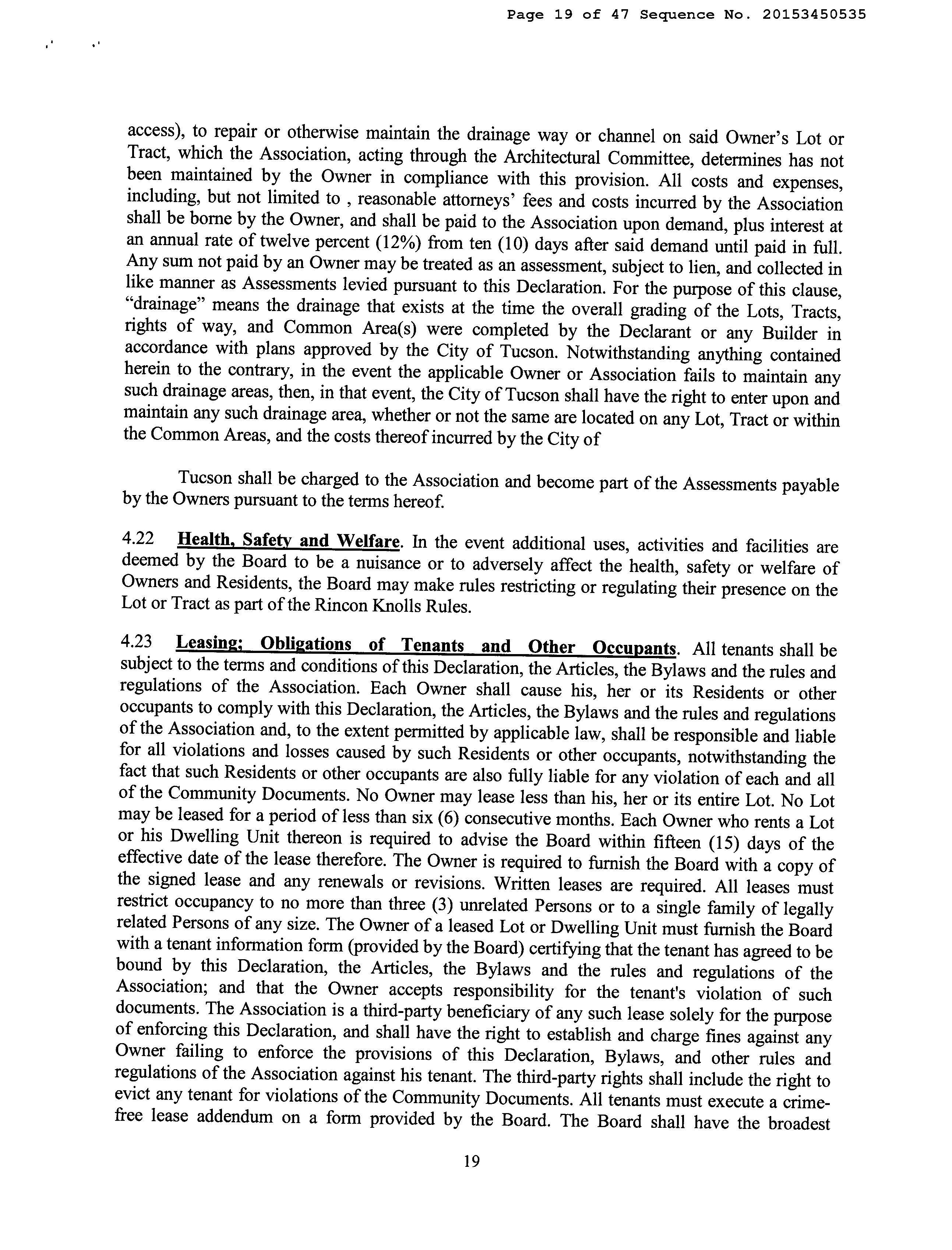 Page 19 of 47 Sequence No. 20153450535

access), to repair or otherwise maintain the drainage way or channel on said Owner's Lot or Tract, which the Association, acting through the Architectural Committee, determines has not been maintained by the Owner in compliance with this provision. All costs and expenses, including, but not limited to , reasonable attorneys' fees and costs incurred by the Association shall be borne by the Owner, and shall be paid to the Association upon demand, plus interest at an annual rate of twelve percent (12%) from ten (10) days after said demand until paid in full. Any sum not paid by an Owner may be treated as an assessment, subject to lien, and collected in like manner as Assessments levied pursuant to this Declaration. For the purpose of this clause, "drainage" means the drainage that exists at the time the overall grading of the Lots, Tracts, rights of way, and Common Area(s) were completed by the Declarant or any Builder in accordance with plans approved by the City of Tucson. Notwithstanding anything contained herein to the contrary, in the event the applicable Owner or Association fails to maintain any such drainage areas, then, in that event, the City of Tucson shall have the right to enter upon and maintain any such drainage area, whether or not the same are located on any Lot, Tract or within the Common Areas, and the costs thereof incurred by the City of

Tucson shall be charged to the Association and become part of the Assessments payable by the Owners pursuant to the terms hereof.

4.22 Health, Safety and Welfare. In the event additional uses, activities and facilities are deemed by the Board to be a nuisance or to adversely affect the health, safety or welfare of Owners and Residents, the Board may make rules restricting or regulating their presence on the Lot or Tract as part of the Rincon Knolls Rules.

4.23 Leasing; Obligations of Tenants and Other Occupants. All tenants shall be subject to the terms and conditions of this Declaration, the Articles, the Bylaws and the rules and regulations of the Association. Each Owner shall cause his, her or its Residents or other occupants to comply with this Declaration, the Articles, the Bylaws and the rules and regulations of the Association and, to the extent permitted by applicable law, shall be responsible and liable for all violations and losses caused by such Residents or other occupants, notwithstanding the fact that such Residents or other occupants are also fully liable for any violation of each and all of the Community Documents. No Owner may lease less than his, her or its entire Lot. No Lot may be leased for a period of less than six (6) consecutive months. Each Owner who rents a Lot or his Dwelling Unit thereon is required to advise the Board within fifteen (15) days of the effective date of the lease therefore. The Owner is required to furnish the Board with a copy of the signed lease and any renewals or revisions. Written leases are required. All leases must restrict occupancy to no more than three (3) unrelated Persons or to a single family of legally related Persons of any size. The Owner of a leased Lot or Dwelling Unit must furnish the Board with a tenant information form (provided by the Board) certifying that the tenant has agreed to be bound by this Declaration, the Articles, the Bylaws and the rules and regulations of the Association; and that the Owner accepts responsibility for the tenant's violation of such documents. The Association is a third-party beneficiary of any such lease solely for the purpose of enforcing this Declaration, and shall have the right to establish and charge fines against any Owner failing to enforce the provisions of this Declaration, Bylaws, and other rules and regulations of the Association against his tenant. The third-party rights shall include the right to evict any tenant for violations of the Community Documents. All tenants must execute a crime-free lease addendum on a form provided by the Board. The Board shall have the broadest

19